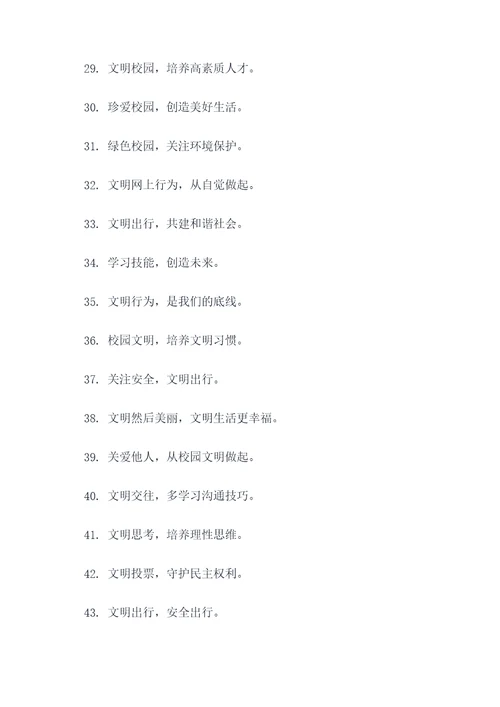 29. 文明校园，培养高素质人才。

30. 珍爱校园，创造美好生活。

31. 绿色校园，关注环境保护。

32. 文明网上行为，从自觉做起。

33. 文明出行，共建和谐社会。

34. 学习技能，创造未来。

35. 文明行为，是我们的底线。

36. 校园文明，培养文明习惯。

37. 关注安全，文明出行。

38. 文明然后美丽，文明生活更幸福。

39. 关爱他人，从校园文明做起。

40. 文明交往，多学习沟通技巧。

41. 文明思考，培养理性思维。

42. 文明投票，守护民主权利。

43. 文明出行，安全出行。